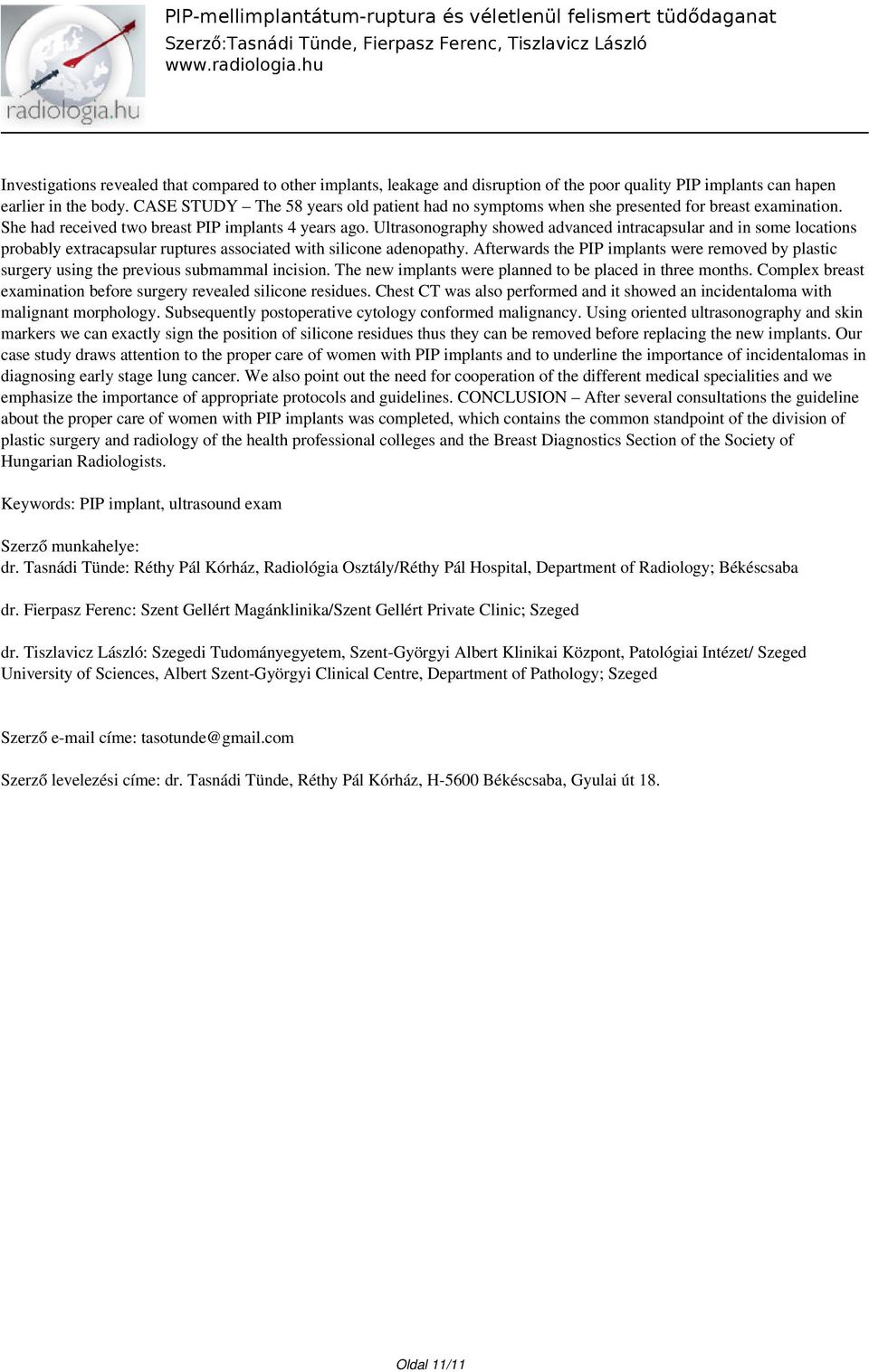 radiologia.hu

PIP-mellimplantátum-ruptura és véletlenül felismert tüdődaganat
Szerző:Tasnádi Tünde, Fierpasz Ferenc, Tiszlavicz László
www.radiologia.hu

Investigations revealed that compared to other implants, leakage and disruption of the poor quality PIP implants can hapen earlier in the body. CASE STUDY – The 58 years old patient had no symptoms when she presented for breast examination. She had received two breast PIP implants 4 years ago. Ultrasonography showed advanced intracapsular and in some locations probably extracapsular ruptures associated with silicone adenopathy. Afterwards the PIP implants were removed by plastic surgery using the previous submammal incision. The new implants were planned to be placed in three months. Complex breast examination before surgery revealed silicone residues. Chest CT was also performed and it showed an incidentaloma with malignant morphology. Subsequently postoperative cytology conformed malignancy. Using oriented ultrasonography and skin markers we can exactly sign the position of silicone residues thus they can be removed before replacing the new implants. Our case study draws attention to the proper care of women with PIP implants and to underline the importance of incidentalomas in diagnosing early stage lung cancer. We also point out the need for cooperation of the different medical specialities and we emphasize the importance of appropriate protocols and guidelines. CONCLUSION – After several consultations the guideline about the proper care of women with PIP implants was completed, which contains the common standpoint of the division of plastic surgery and radiology of the health professional colleges and the Breast Diagnostics Section of the Society of Hungarian Radiologists.

Keywords: PIP implant, ultrasound exam

Szerző munkahelye:
dr. Tasnádi Tünde: Réthy Pál Kórház, Radiológia Osztály/Réthy Pál Hospital, Department of Radiology; Békéscsaba

dr. Fierpasz Ferenc: Szent Gellért Magánklinika/Szent Gellért Private Clinic; Szeged

dr. Tiszlavicz László: Szegedi Tudományegyetem, Szent-Györgyi Albert Klinikai Központ, Patológiai Intézet/ Szeged University of Sciences, Albert Szent-Györgyi Clinical Centre, Department of Pathology; Szeged

Szerző e-mail címe: tasotunde@gmail.com

Szerző levelezési címe: dr. Tasnádi Tünde, Réthy Pál Kórház, H-5600 Békéscsaba, Gyulai út 18.

Oldal 11/11